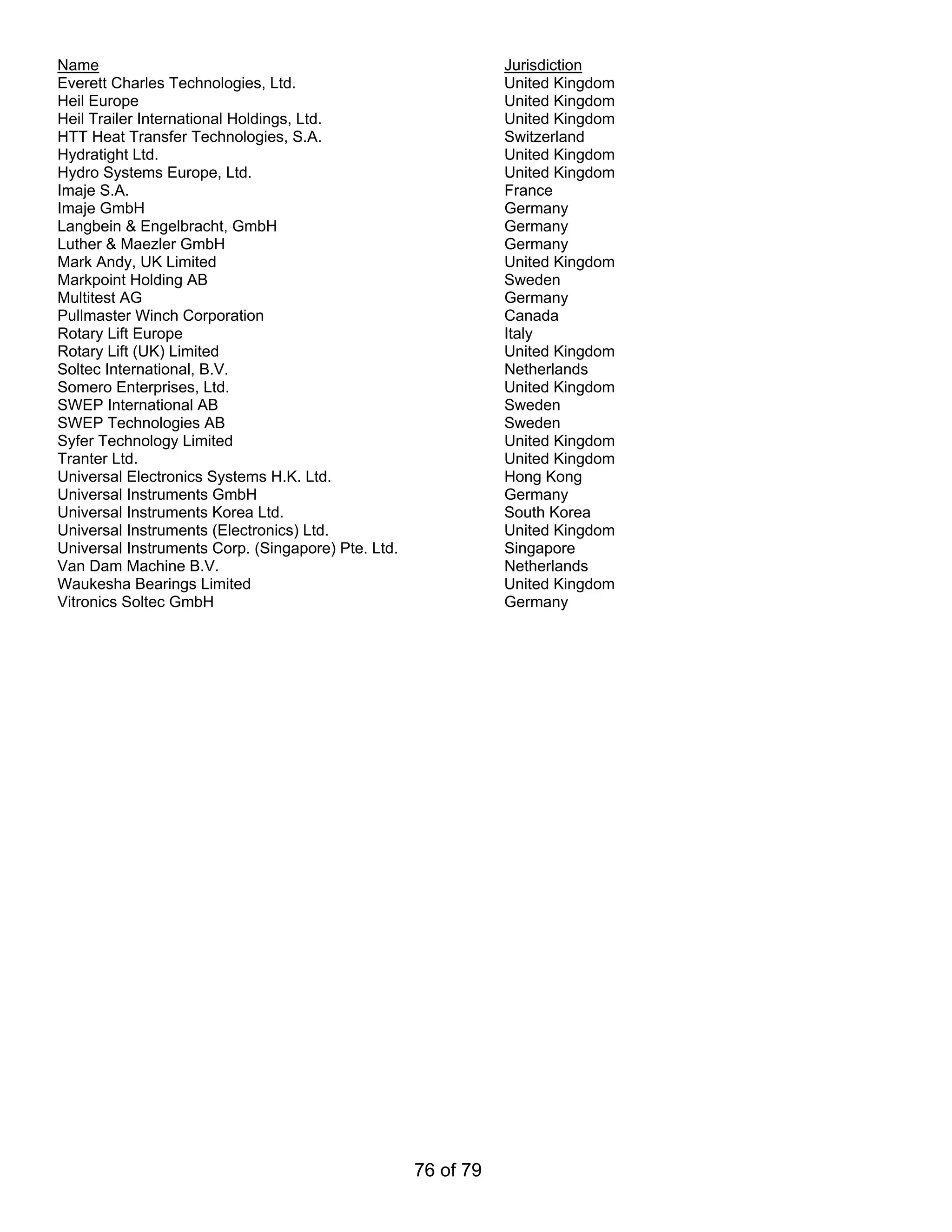 | Name | Jurisdiction |
|---|---|
| Everett Charles Technologies, Ltd. | United Kingdom |
| Heil Europe | United Kingdom |
| Heil Trailer International Holdings, Ltd. | United Kingdom |
| HTT Heat Transfer Technologies, S.A. | Switzerland |
| Hydratight Ltd. | United Kingdom |
| Hydro Systems Europe, Ltd. | United Kingdom |
| Imaje S.A. | France |
| Imaje GmbH | Germany |
| Langbein & Engelbracht, GmbH | Germany |
| Luther & Maezler GmbH | Germany |
| Mark Andy, UK Limited | United Kingdom |
| Markpoint Holding AB | Sweden |
| Multitest AG | Germany |
| Pullmaster Winch Corporation | Canada |
| Rotary Lift Europe | Italy |
| Rotary Lift (UK) Limited | United Kingdom |
| Soltec International, B.V. | Netherlands |
| Somero Enterprises, Ltd. | United Kingdom |
| SWEP International AB | Sweden |
| SWEP Technologies AB | Sweden |
| Syfer Technology Limited | United Kingdom |
| Tranter Ltd. | United Kingdom |
| Universal Electronics Systems H.K. Ltd. | Hong Kong |
| Universal Instruments GmbH | Germany |
| Universal Instruments Korea Ltd. | South Korea |
| Universal Instruments (Electronics) Ltd. | United Kingdom |
| Universal Instruments Corp. (Singapore) Pte. Ltd. | Singapore |
| Van Dam Machine B.V. | Netherlands |
| Waukesha Bearings Limited | United Kingdom |
| Vitronics Soltec GmbH | Germany |

76 of 79